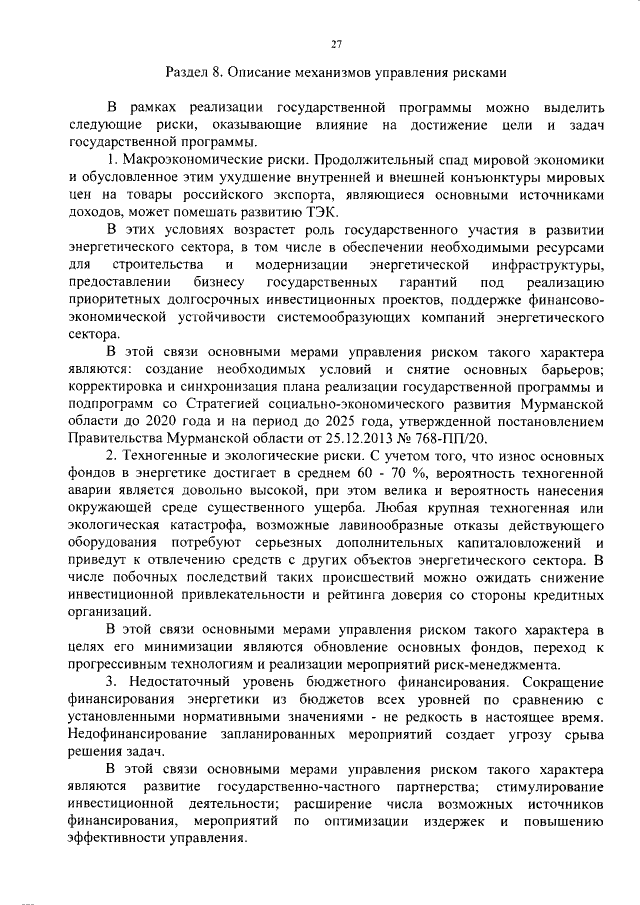 27

Раздел 8. Описание механизмов управления рисками

В рамках реализации государственной программы можно выделить следующие риски, оказывающие влияние на достижение цели и задач государственной программы.

1. Макроэкономические риски. Продолжительный спад мировой экономики и обусловленное этим ухудшение внутренней и внешней конъюнктуры мировых цен на товары российского экспорта, являющиеся основными источниками доходов, может помешать развитию ТЭК.

В этих условиях возрастет роль государственного участия в развитии энергетического сектора, в том числе в обеспечении необходимыми ресурсами для строительства и модернизации энергетической инфраструктуры, предоставлении бизнесу государственных гарантий под реализацию приоритетных долгосрочных инвестиционных проектов, поддержке финансово-экономической устойчивости системообразующих компаний энергетического сектора.

В этой связи основными мерами управления риском такого характера являются: создание необходимых условий и снятие основных барьеров; корректировка и синхронизация плана реализации государственной программы и подпрограмм со Стратегией социально-экономического развития Мурманской области до 2020 года и на период до 2025 года, утвержденной постановлением Правительства Мурманской области от 25.12.2013 № 768-ПП/20.

2. Техногенные и экологические риски. С учетом того, что износ основных фондов в энергетике достигает в среднем 60 - 70 %, вероятность техногенной аварии является довольно высокой, при этом велика и вероятность нанесения окружающей среде существенного ущерба. Любая крупная техногенная или экологическая катастрофа, возможные лавинообразные отказы действующего оборудования потребуют серьезных дополнительных капиталовложений и приведут к отвлечению средств с других объектов энергетического сектора. В числе побочных последствий таких происшествий можно ожидать снижение инвестиционной привлекательности и рейтинга доверия со стороны кредитных организаций.

В этой связи основными мерами управления риском такого характера в целях его минимизации являются обновление основных фондов, переход к прогрессивным технологиям и реализации мероприятий риск-менеджмента.

3. Недостаточный уровень бюджетного финансирования. Сокращение финансирования энергетики из бюджетов всех уровней по сравнению с установленными нормативными значениями - не редкость в настоящее время. Недофинансирование запланированных мероприятий создает угрозу срыва решения задач.

В этой связи основными мерами управления риском такого характера являются развитие государственно-частного партнерства; стимулирование инвестиционной деятельности; расширение числа возможных источников финансирования, мероприятий по оптимизации издержек и повышению эффективности управления.